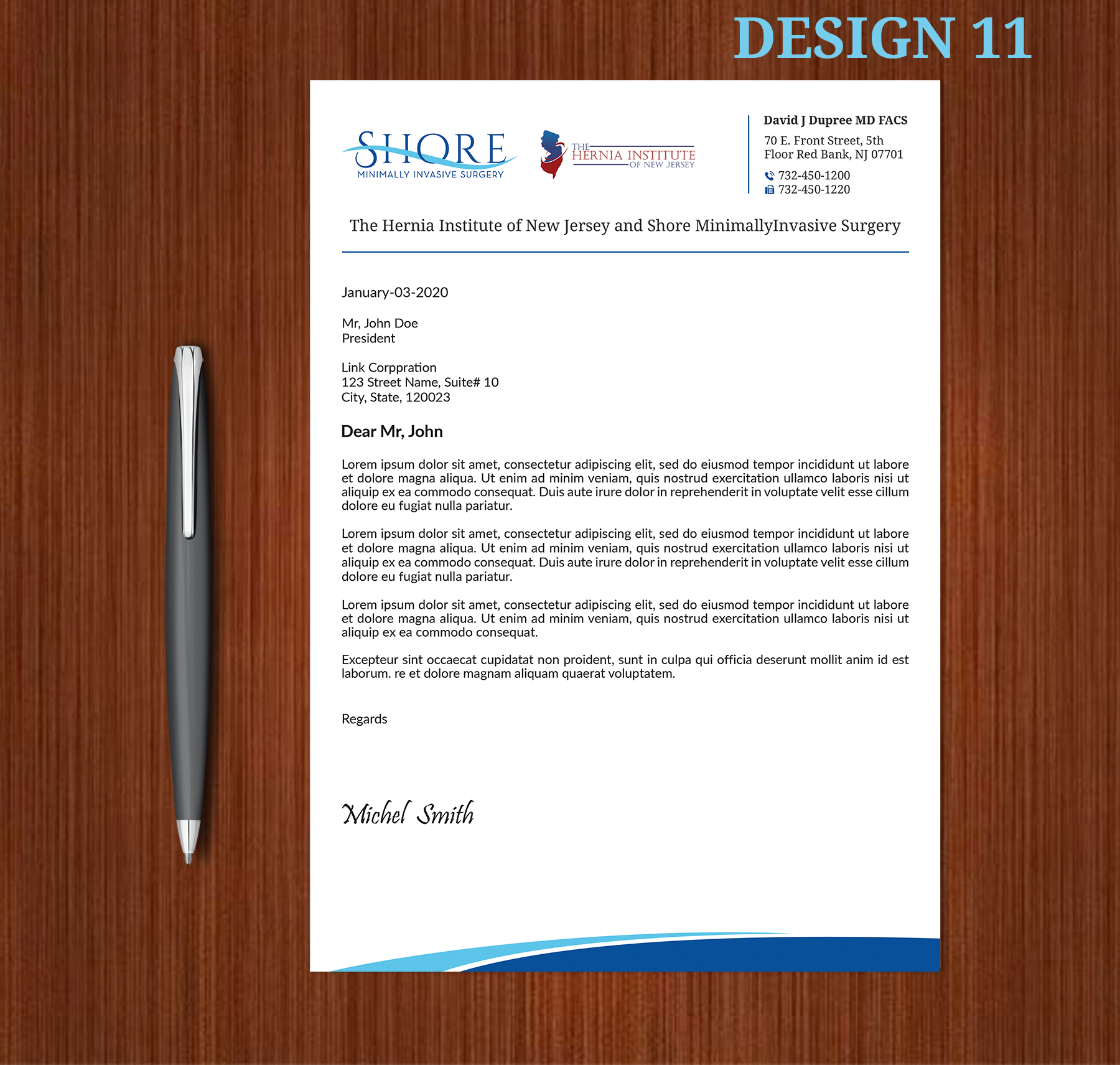 DESIGN 11

SHORE
MINIMALLY INVASIVE SURGERY

THE HERNIA INSTITUTE OF NEW JERSEY

David J Dupree MD FACS
70 E. Front Street, 5th Floor Red Bank, NJ 07701
732-450-1200
732-450-1220

The Hernia Institute of New Jersey and Shore MinimallyInvasive Surgery

January-03-2020

Mr, John Doe
President

Link Corppration
123 Street Name, Suite# 10
City, State, 120023

Dear Mr, John

Lorem ipsum dolor sit amet, consectetur adipiscing elit, sed do eiusmod tempor incididunt ut labore et dolore magna aliqua. Ut enim ad minim veniam, quis nostrud exercitation ullamco laboris nisi ut aliquip ex ea commodo consequat. Duis aute irure dolor in reprehenderit in voluptate velit esse cillum dolore eu fugiat nulla pariatur.

Lorem ipsum dolor sit amet, consectetur adipiscing elit, sed do eiusmod tempor incididunt ut labore et dolore magna aliqua. Ut enim ad minim veniam, quis nostrud exercitation ullamco laboris nisi ut aliquip ex ea commodo consequat. Duis aute irure dolor in reprehenderit in voluptate velit esse cillum dolore eu fugiat nulla pariatur.

Lorem ipsum dolor sit amet, consectetur adipiscing elit, sed do eiusmod tempor incididunt ut labore et dolore magna aliqua. Ut enim ad minim veniam, quis nostrud exercitation ullamco laboris nisi ut aliquip ex ea commodo consequat.

Excepteur sint occaecat cupidatat non proident, sunt in culpa qui officia deserunt mollit anim id est laborum. re et dolore magnam aliquam quaerat voluptatem.

Regards

Michel Smith